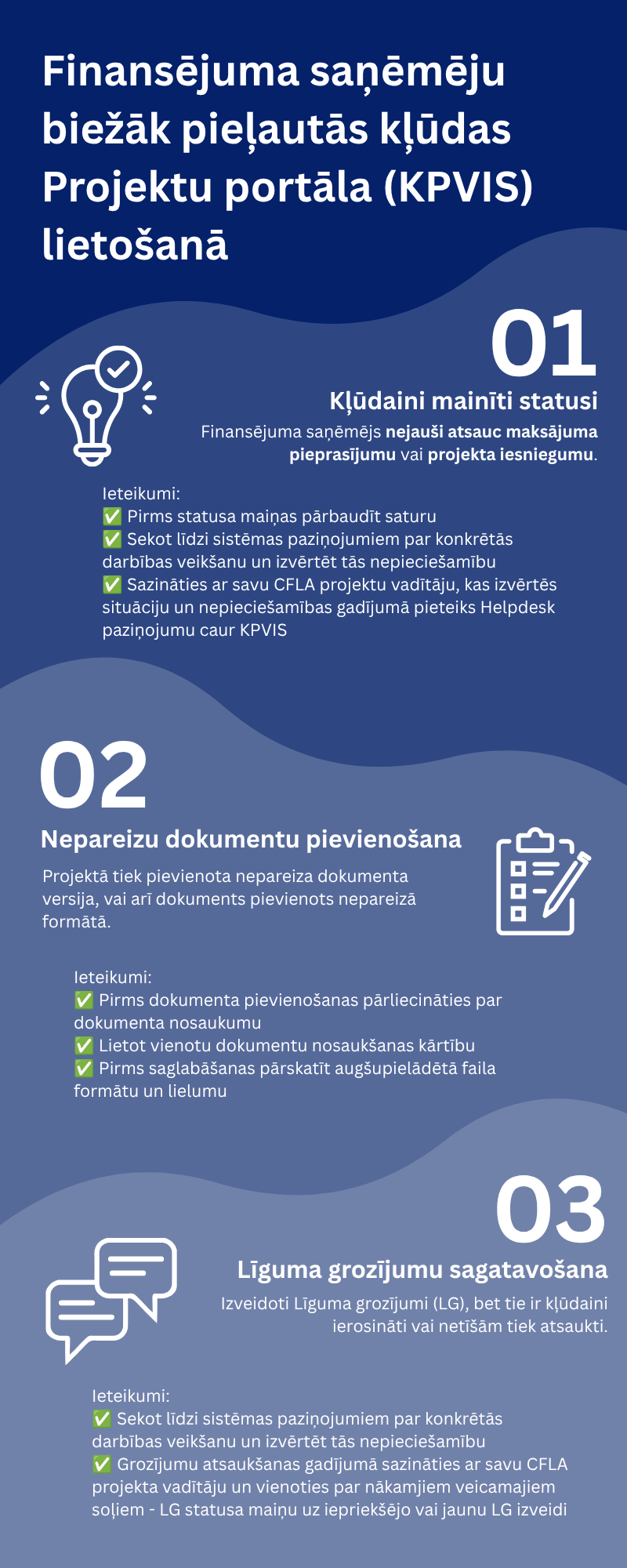 Finansējuma saņēmēju biežāk pieļautās kļūdas Projektu portāla (KPVIS) lietošanā

01

Kļūdaini mainīti statusi

Finansējuma saņēmējs nejauši atsauc maksājuma pieprasījumu vai projekta iesniegumu.

Ieteikumi:
✅ Pirms statusa maiņas pārbaudīt saturu
✅ Sekot līdzi sistēmas paziņojumiem par konkrētās darbības veikšanu un izvērtēt tās nepieciešamību
✅ Sazināties ar savu CFLA projektu vadītāju, kas izvērtēs situāciju un nepieciešamības gadījumā pieteiks Helpdesk paziņojumu caur KPVIS

02

Nepareizu dokumentu pievienošana

Projektā tiek pievienota nepareiza dokumenta versija, vai arī dokuments pievienots nepareizā formātā.

Ieteikumi:
✅ Pirms dokumenta pievienošanas pārliecināties par dokumenta nosaukumu
✅ Lietot vienotu dokumentu nosaukšanas kārtību
✅ Pirms saglabāšanas pārskatīt augšupielādētā faila formātu un lielumu

03

Līguma grozījumu sagatavošana

Izveidoti Līguma grozījumi (LG), bet tie ir kļūdaini ierosināti vai netīšām tiek atsaukti.

Ieteikumi:
✅ Sekot līdzi sistēmas paziņojumiem par konkrētās darbības veikšanu un izvērtēt tās nepieciešamību
✅ Grozījumu atsaukšanas gadījumā sazināties ar savu CFLA projekta vadītāju un vienoties par nākamjiem veicamajiem soļiem - LG statusa maiņu uz iepriekšējo vai jaunu LG izveidi